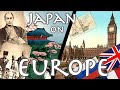 JAPAN ON EUROPE